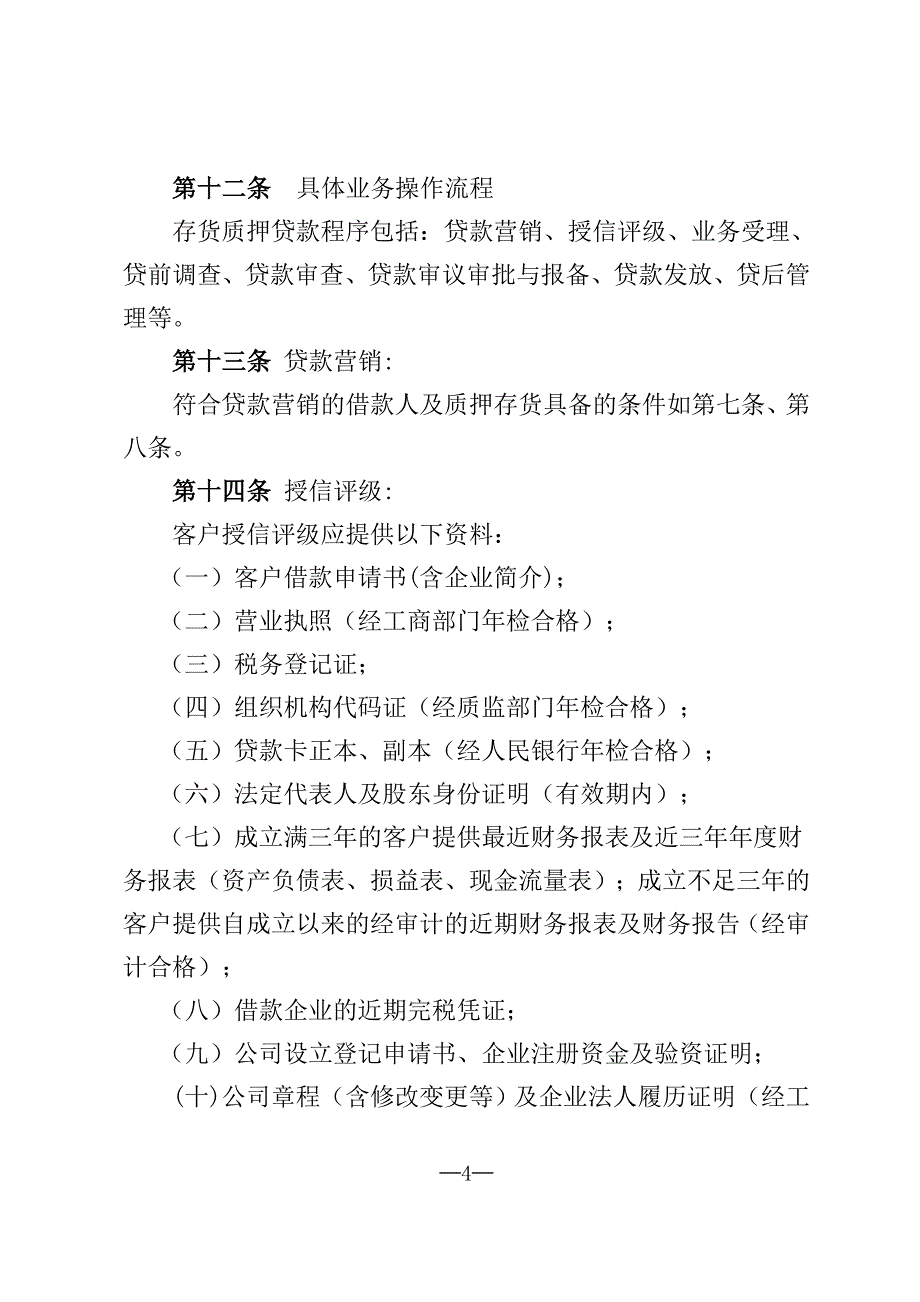 第十二条　具体业务操作流程

存货质押贷款程序包括：贷款营销、授信评级、业务受理、贷前调查、贷款审查、贷款审议审批与报备、贷款发放、贷后管理等。

第十三条　贷款营销：

符合贷款营销的借款人及质押存货具备的条件如第七条、第八条。

第十四条　授信评级：

客户授信评级应提供以下资料：

（一）客户借款申请书(含企业简介)；

（二）营业执照（经工商部门年检合格）；

（三）税务登记证；

（四）组织机构代码证（经质监部门年检合格）；

（五）贷款卡正本、副本（经人民银行年检合格）；

（六）法定代表人及股东身份证明（有效期内）；

（七）成立满三年的客户提供最近财务报表及近三年年度财务报表（资产负债表、损益表、现金流量表）；成立不足三年的客户提供自成立以来的经审计的近期财务报表及财务报告（经审计合格）；

（八）借款企业的近期完税凭证；

（九）公司设立登记申请书、企业注册资金及验资证明；

（十）公司章程（含修改变更等）及企业法人履历证明（经工

—4—